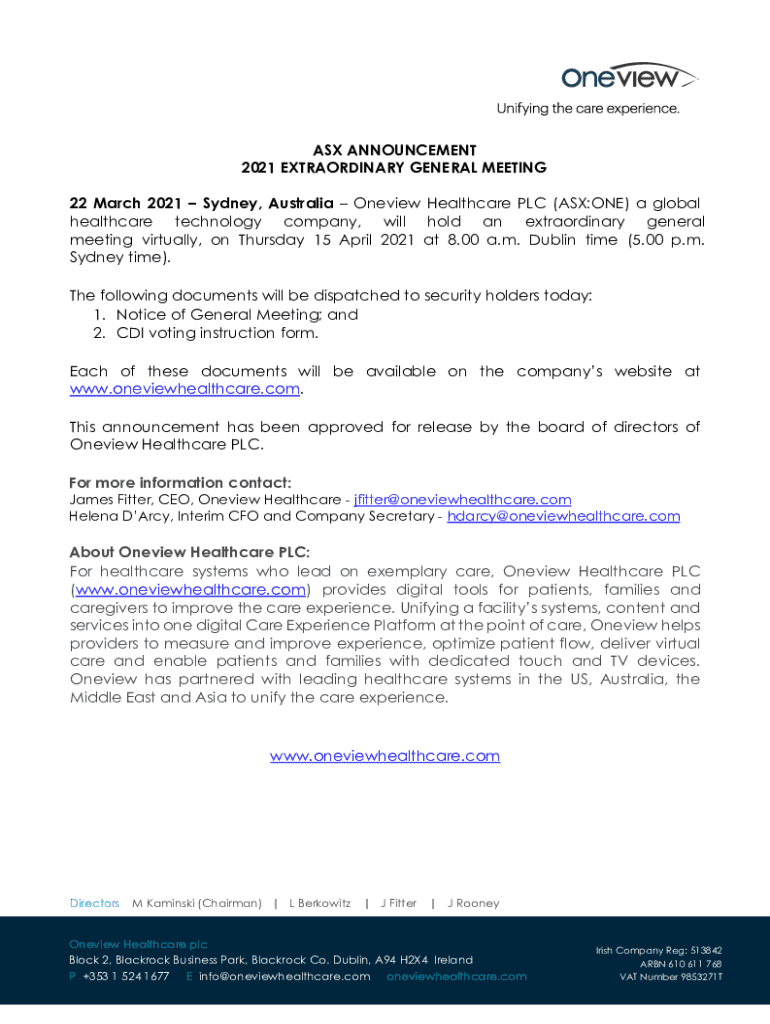 Oneview
Unifying the care experience.

ASX ANNOUNCEMENT
2021 EXTRAORDINARY GENERAL MEETING

22 March 2021 – Sydney, Australia – Oneview Healthcare PLC (ASX:ONE) a global healthcare technology company, will hold an extraordinary general meeting virtually, on Thursday 15 April 2021 at 8.00 a.m. Dublin time (5.00 p.m. Sydney time).

The following documents will be dispatched to security holders today:
1. Notice of General Meeting; and
2. CDI voting instruction form.

Each of these documents will be available on the company's website at www.oneviewhealthcare.com.

This announcement has been approved for release by the board of directors of Oneview Healthcare PLC.

For more information contact:
James Fitter, CEO, Oneview Healthcare - jfitter@oneviewhealthcare.com
Helena D'Arcy, Interim CFO and Company Secretary - hdarcy@oneviewhealthcare.com

About Oneview Healthcare PLC:
For healthcare systems who lead on exemplary care, Oneview Healthcare PLC (www.oneviewhealthcare.com) provides digital tools for patients, families and caregivers to improve the care experience. Unifying a facility's systems, content and services into one digital Care Experience Platform at the point of care, Oneview helps providers to measure and improve experience, optimize patient flow, deliver virtual care and enable patients and families with dedicated touch and TV devices. Oneview has partnered with leading healthcare systems in the US, Australia, the Middle East and Asia to unify the care experience.

www.oneviewhealthcare.com

Directors M Kaminski (Chairman) | L Berkowitz | J Fitter | J Rooney

Oneview Healthcare plc
Block 2, Blackrock Business Park, Blackrock Co. Dublin, A94 H2X4 Ireland
P +353 1 524 1677 E info@oneviewhealthcare.com oneviewhealthcare.com

Irish Company Reg: 513842
ARBN 610 611 768
VAT Number 9853271T